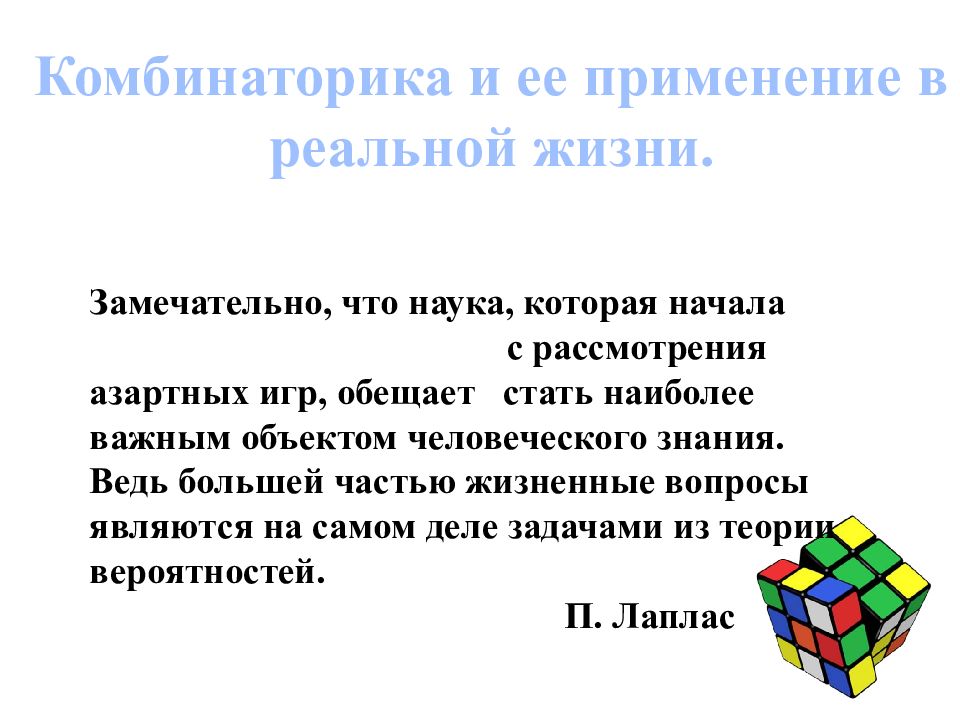 Комбинаторика и ее применение в реальной жизни.

Замечательно, что наука, которая начала с рассмотрения азартных игр, обещает стать наиболее важным объектом человеческого знания. Ведь большей частью жизненные вопросы являются на самом деле задачами из теории вероятностей.

П. Лаплас